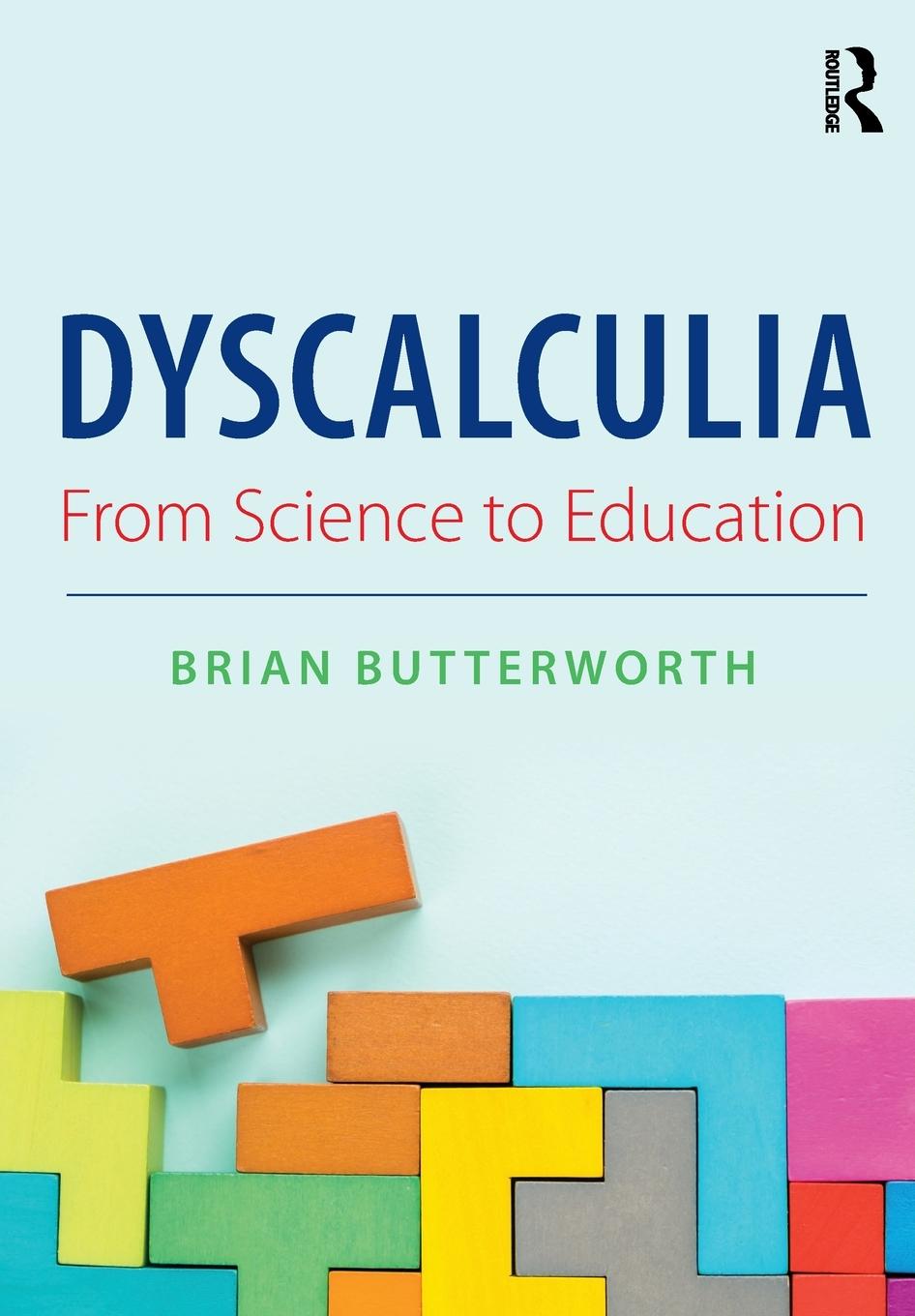 ROUTLEDGE

DYSCALCULIA

From Science to Education

BRIAN BUTTERWORTH